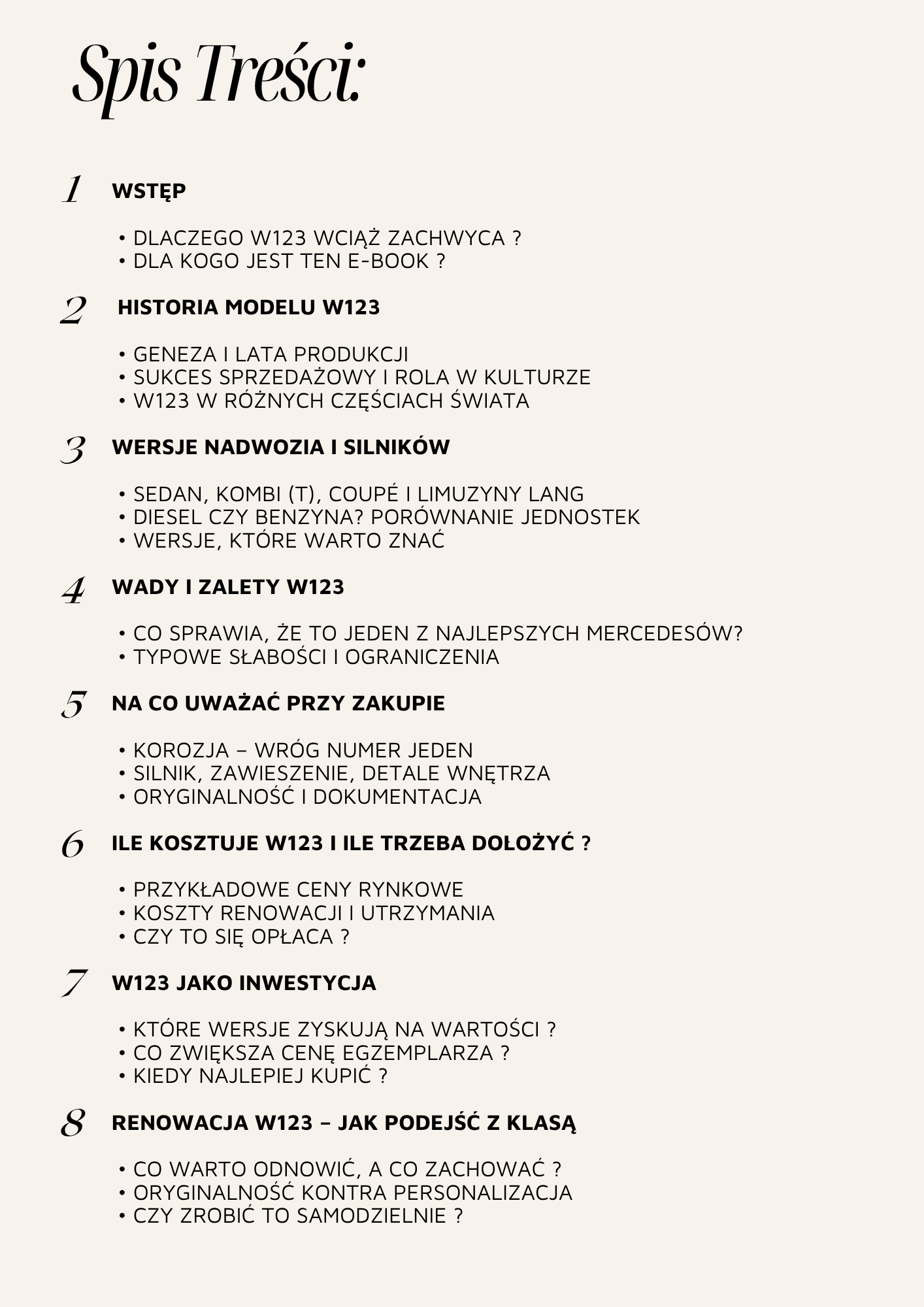 Spis Treści:

1 WSTĘP

• DLACZEGO W123 WCIĄŻ ZACHWYCA ?
• DLA KOGO JEST TEN E-BOOK ?

2 HISTORIA MODELU W123

• GENEZA I LATA PRODUKCJI
• SUKCES SPRZEDAŻOWY I ROLA W KULTURZE
• W123 W RÓŻNYCH CZĘŚCIACH ŚWIATA

3 WERSJE NADWOZIA I SILNIKÓW

• SEDAN, KOMBI (T), COUPÉ I LIMUZYNY LANG
• DIESEL CZY BENZYNA? PORÓWNANIE JEDNOSTEK
• WERSJE, KTÓRE WARTO ZNAĆ

4 WADY I ZALETY W123

• CO SPRAWIA, ŻE TO JEDEN Z NAJLEPSZYCH MERCEDESÓW?
• TYPOWE SŁABOŚCI I OGRANICZENIA

5 NA CO UWAŻAĆ PRZY ZAKUPIE

• KOROZJA – WRÓG NUMER JEDEN
• SILNIK, ZAWIESZENIE, DETALE WNĘTRZA
• ORYGINALNOŚĆ I DOKUMENTACJA

6 ILE KOSZTUJE W123 I ILE TRZEBA DOŁOŻYĆ ?

• PRZYKŁADOWE CENY RYNKOWE
• KOSZTY RENOWACJI I UTRZYMANIA
• CZY TO SIĘ OPŁACA ?

7 W123 JAKO INWESTYCJA

• KTÓRE WERSJE ZYSKUJĄ NA WARTOŚCI ?
• CO ZWIĘKSZA CENĘ EGZEMPLARZA ?
• KIEDY NAJLEPIEJ KUPIĆ ?

8 RENOWACJA W123 – JAK PODEJŚĆ Z KLASĄ

• CO WARTO ODNOWIĆ, A CO ZACHOWAĆ ?
• ORYGINALNOŚĆ KONTRA PERSONALIZACJA
• CZY ZROBIĆ TO SAMODZIELNIE ?